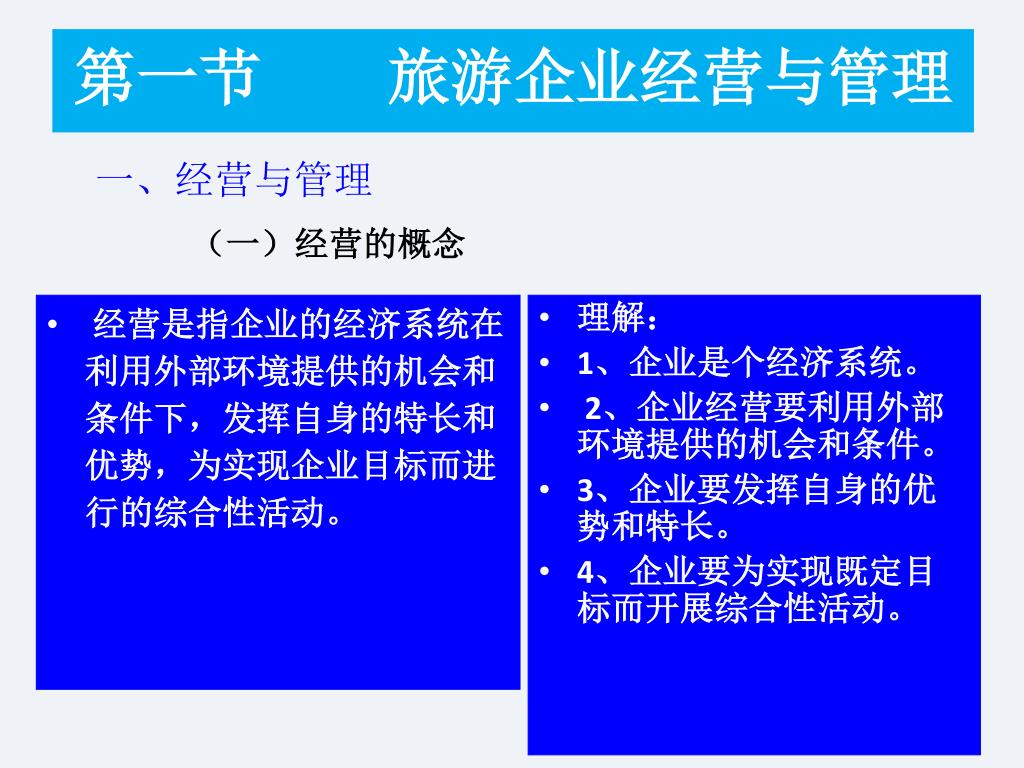 第一节　　旅游企业经营与管理

一、经营与管理

（一）经营的概念

• 经营是指企业的经济系统在利用外部环境提供的机会和条件下，发挥自身的特长和优势，为实现企业目标而进行的综合性活动。

• 理解：
• 1、企业是个经济系统。
• 2、企业经营要利用外部环境提供的机会和条件。
• 3、企业要发挥自身的优势和特长。
• 4、企业要为实现既定目标而开展综合性活动。